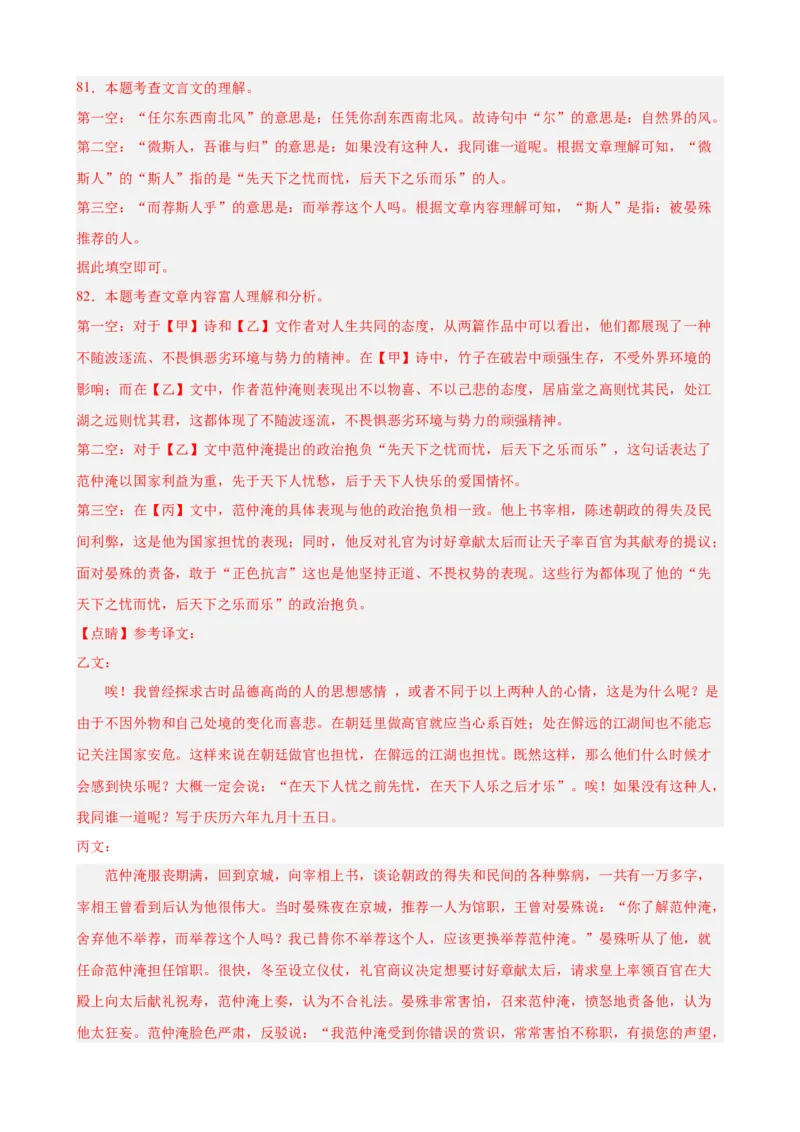 81．本题考查文言文的理解。

第一空：“任尔东西南北风”的意思是：任凭你刮东西南北风。故诗句中“尔”的意思是：自然界的风。

第二空：“微斯人，吾谁与归”的意思是：如果没有这种人，我同谁一道呢。根据文章理解可知，“微斯人”的“斯人”指的是“先天下之忧而忧，后天下之乐而乐”的人。

第三空：“而荐斯人乎”的意思是：而举荐这个人吗。根据文章内容理解可知，“斯人”是指：被晏殊推荐的人。

据此填空即可。

82．本题考查文章内容富人理解和分析。

第一空：对于【甲】诗和【乙】文作者对人生共同的态度，从两篇作品中可以看出，他们都展现了一种不随波逐流、不畏惧恶劣环境与势力的精神。在【甲】诗中，竹子在破岩中顽强生存，不受外界环境的影响；而在【乙】文中，作者范仲淹则表现出不以物喜、不以己悲的态度，居庙堂之高则忧其民，处江湖之远则忧其君，这都体现了不随波逐流，不畏惧恶劣环境与势力的顽强精神。

第二空：对于【乙】文中范仲淹提出的政治抱负“先天下之忧而忧，后天下之乐而乐”，这句话表达了范仲淹以国家利益为重，先于天下人忧愁，后于天下人快乐的爱国情怀。

第三空：在【丙】文中，范仲淹的具体表现与他的政治抱负相一致。他上书宰相，陈述朝政的得失及民间利弊，这是他为国家担忧的表现；同时，他反对礼官为讨好章献太后而让天子率百官为其献寿的提议；面对晏殊的责备，敢于“正色抗言”这也是他坚持正道、不畏权势的表现。这些行为都体现了他的“先天下之忧而忧，后天下之乐而乐”的政治抱负。

【点睛】参考译文：

乙文：

唉！我曾经探求古时品德高尚的人的思想感情 ，或者不同于以上两种人的心情，这是为什么呢？是由于不因外物和自己处境的变化而喜悲。在朝廷里做高官就应当心系百姓；处在僻远的江湖间也不能忘记关注国家安危。这样来说在朝廷做官也担忧，在僻远的江湖也担忧。既然这样，那么他们什么时候才会感到快乐呢？大概一定会说：“在天下人忧之前先忧，在天下人乐之后才乐”。唉！如果没有这种人，我同谁一道呢？写于庆历六年九月十五日。

丙文：

范仲淹服丧期满，回到京城，向宰相上书，谈论朝政的得失和民间的各种弊病，一共有一万多字，宰相王曾看到后认为他很伟大。当时晏殊夜在京城，推荐一人为馆职，王曾对晏殊说：“你了解范仲淹，舍弃他不举荐，而举荐这个人吗？我已替你不举荐这个人，应该更换举荐范仲淹。”晏殊听从了他，就任命范仲淹担任馆职。很快，冬至设立仪仗，礼官商议决定想要讨好章献太后，请求皇上率领百官在大殿上向太后献礼祝寿，范仲淹上奏，认为不合礼法。晏殊非常害怕，召来范仲淹，愤怒地责备他，认为他太狂妄。范仲淹脸色严肃，反驳说：“我范仲淹受到你错误的赏识，常常害怕不称职，有损您的声望，